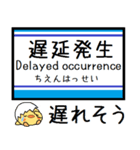 遅延発生
Delayed occurrence
ちえんはっせい

遅れそう